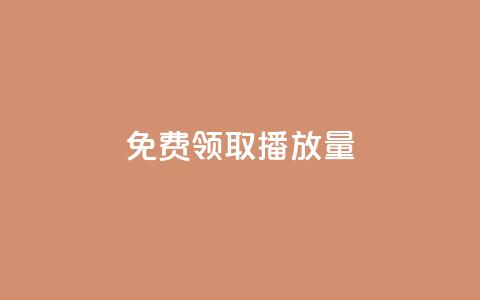 免费领取播放量